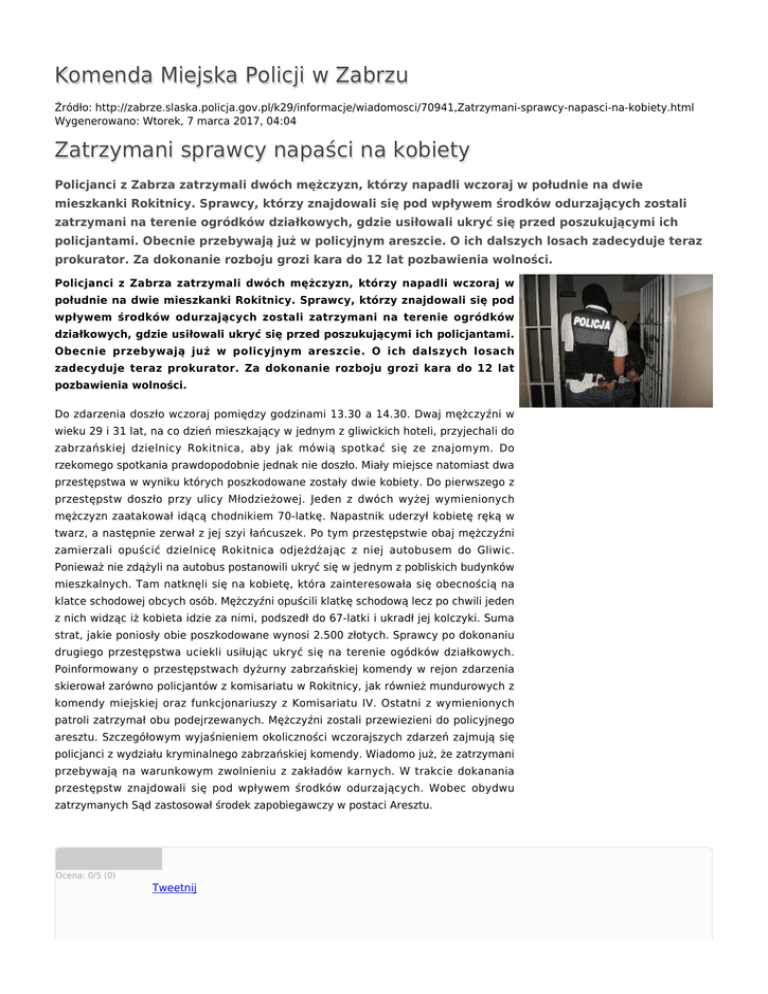 Komenda Miejska Policji w Zabrzu

Źródło: http://zabrze.slaska.policja.gov.pl/k29/informacje/wiadomosci/70941,Zatrzymani-sprawcy-napasci-na-kobiety.html
Wygenerowano: Wtorek, 7 marca 2017, 04:04

Zatrzymani sprawcy napaści na kobiety

Policjanci z Zabrza zatrzymali dwóch mężczyzn, którzy napadli wczoraj w południe na dwie mieszkanki Rokitnicy. Sprawcy, którzy znajdowali się pod wpływem środków odurzających zostali zatrzymani na terenie ogródków działkowych, gdzie usiłowali ukryć się przed poszukującymi ich policjantami. Obecnie przebywają już w policyjnym areszcie. O ich dalszych losach zadecyduje teraz prokurator. Za dokonanie rozboju grozi kara do 12 lat pozbawienia wolności.

Policjanci z Zabrza zatrzymali dwóch mężczyzn, którzy napadli wczoraj w południe na dwie mieszkanki Rokitnicy. Sprawcy, którzy znajdowali się pod wpływem środków odurzających zostali zatrzymani na terenie ogródków działkowych, gdzie usiłowali ukryć się przed poszukującymi ich policjantami. Obecnie przebywają już w policyjnym areszcie. O ich dalszych losach zadecyduje teraz prokurator. Za dokonanie rozboju grozi kara do 12 lat pozbawienia wolności.

POLICJA

Do zdarzenia doszło wczoraj pomiędzy godzinami 13.30 a 14.30. Dwaj mężczyźni w wieku 29 i 31 lat, na co dzień mieszkający w jednym z gliwickich hoteli, przyjechali do zabrzańskiej dzielnicy Rokitnica, aby jak mówią spotkać się ze znajomym. Do rzekomego spotkania prawdopodobnie jednak nie doszło. Miały miejsce natomiast dwa przestępstwa w wyniku których poszkodowane zostały dwie kobiety. Do pierwszego z przestępstw doszło przy ulicy Młodzieżowej. Jeden z dwóch wyżej wymienionych mężczyzn zaatakował idącą chodnikiem 70-latkę. Napastnik uderzył kobietę ręką w twarz, a następnie zerwał z jej szyi łańcuszek. Po tym przestępstwie obaj mężczyźni zamierzali opuścić dzielnicę Rokitnica odjeżdżając z niej autobusem do Gliwic. Ponieważ nie zdążyli na autobus postanowili ukryć się w jednym z pobliskich budynków mieszkalnych. Tam natknęli się na kobietę, która zainteresowała się obecnością na klatce schodowej obcych osób. Mężczyźni opuścili klatkę schodową lecz po chwili jeden z nich widząc iż kobieta idzie za nimi, podszedł do 67-latki i ukradł jej kolczyki. Suma strat, jakie poniosły obie poszkodowane wynosi 2.500 złotych. Sprawcy po dokonaniu drugiego przestępstwa uciekli usiłując ukryć się na terenie ogódków działkowych. Poinformowany o przestępstwach dyżurny zabrzańskiej komendy w rejon zdarzenia skierował zarówno policjantów z komisariatu w Rokitnicy, jak również mundurowych z komendy miejskiej oraz funkcjonariuszy z Komisariatu IV. Ostatni z wymienionych patroli zatrzymał obu podejrzewanych. Mężczyźni zostali przewiezieni do policyjnego aresztu. Szczegółowym wyjaśnieniem okoliczności wczorajszych zdarzeń zajmują się policjanci z wydziału kryminalnego zabrzańskiej komendy. Wiadomo już, że zatrzymani przebywają na warunkowym zwolnieniu z zakładów karnych. W trakcie dokonania przestępstw znajdowali się pod wpływem środków odurzających. Wobec obydwu zatrzymanych Sąd zastosował środek zapobiegawczy w postaci Aresztu.

Ocena: 0/5 (0)

Tweetnij